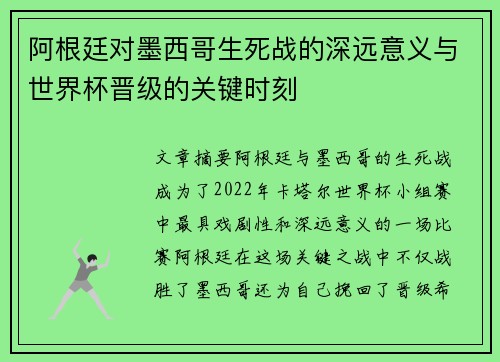 阿根廷对墨西哥生死战的深远意义与世界杯晋级的关键时刻

文章摘要阿根廷与墨西哥的生死战成为了2022年卡塔尔世界杯小组赛中最具戏剧性和深远意义的一场比赛阿根廷在这场关键之战中不仅战胜了墨西哥还为自己挽回了晋级希